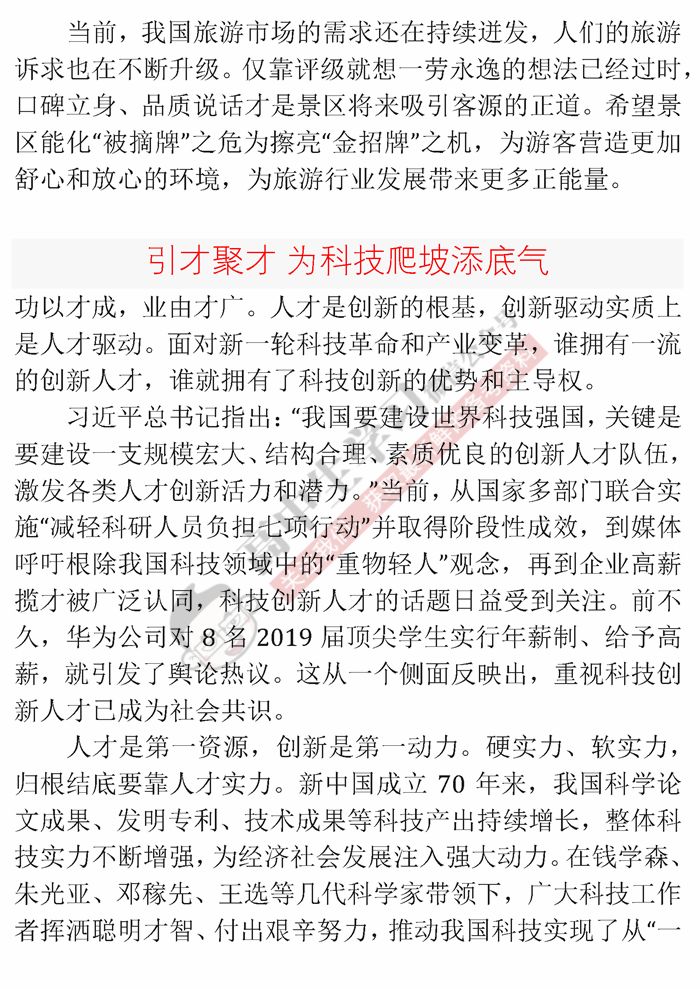 当前，我国旅游市场的需求还在持续迸发，人们的旅游诉求也在不断升级。仅靠评级就想一劳永逸的想法已经过时，口碑立身、品质说话才是景区将来吸引客源的正道。希望景区能化“被摘牌”之危为擦亮“金招牌”之机，为游客营造更加舒心和放心的环境，为旅游行业发展带来更多正能量。

引才聚才 为科技爬坡添底气

功以才成，业由才广。人才是创新的根基，创新驱动实质上是人才驱动。面对新一轮科技革命和产业变革，谁拥有一流的创新人才，谁就拥有了科技创新的优势和主导权。

习近平总书记指出：“我国要建设世界科技强国，关键是要建设一支规模宏大、结构合理、素质优良的创新人才队伍，激发各类人才创新活力和潜力。”当前，从国家多部门联合实施“减轻科研人员负担七项行动”并取得阶段性成效，到媒体呼吁根除我国科技领域中的“重物轻人”观念，再到企业高薪揽才被广泛认同，科技创新人才的话题日益受到关注。前不久，华为公司对 8 名 2019 届顶尖学生实行年薪制、给予高薪，就引发了舆论热议。这从一个侧面反映出，重视科技创新人才已成为社会共识。

人才是第一资源，创新是第一动力。硬实力、软实力，归根结底要靠人才实力。新中国成立 70 年来，我国科学论文成果、发明专利、技术成果等科技产出持续增长，整体科技实力不断增强，为经济社会发展注入强大动力。在钱学森、朱光亚、邓稼先、王选等几代科学家带领下，广大科技工作者挥洒聪明才智、付出艰辛努力，推动我国科技实现了从“一